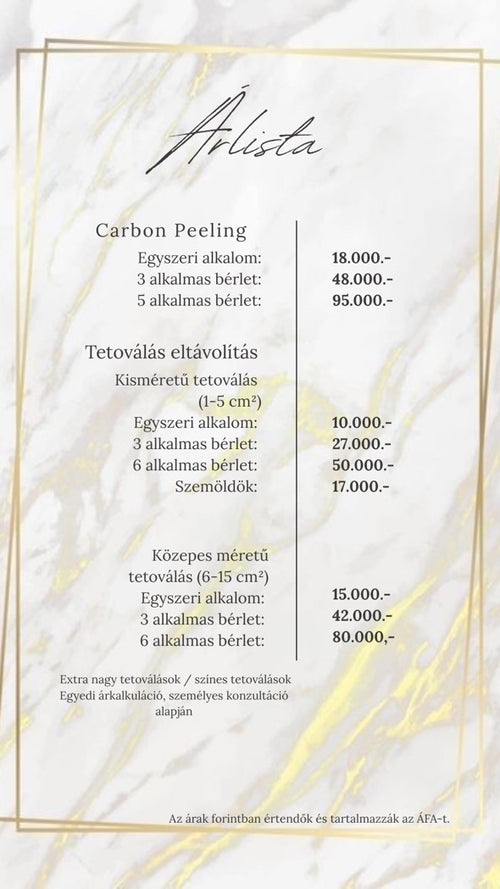 Árlista

Carbon Peeling

| | |
|---|---|
| Egyszeri alkalom: | 18.000.- |
| 3 alkalmas bérlet: | 48.000.- |
| 5 alkalmas bérlet: | 95.000.- |

Tetoválás eltávolítás

Kisméretű tetoválás (1-5 cm²)

| | |
|---|---|
| Egyszeri alkalom: | 10.000.- |
| 3 alkalmas bérlet: | 27.000.- |
| 6 alkalmas bérlet: | 50.000.- |
| Szemöldök: | 17.000.- |

Közepes méretű tetoválás (6-15 cm²)

| | |
|---|---|
| Egyszeri alkalom: | 15.000.- |
| 3 alkalmas bérlet: | 42.000.- |
| 6 alkalmas bérlet: | 80.000,- |

Extra nagy tetoválások / színes tetoválások Egyedi árkalkuláció, személyes konzultáció alapján

Az árak forintban értendők és tartalmazzák az ÁFA-t.